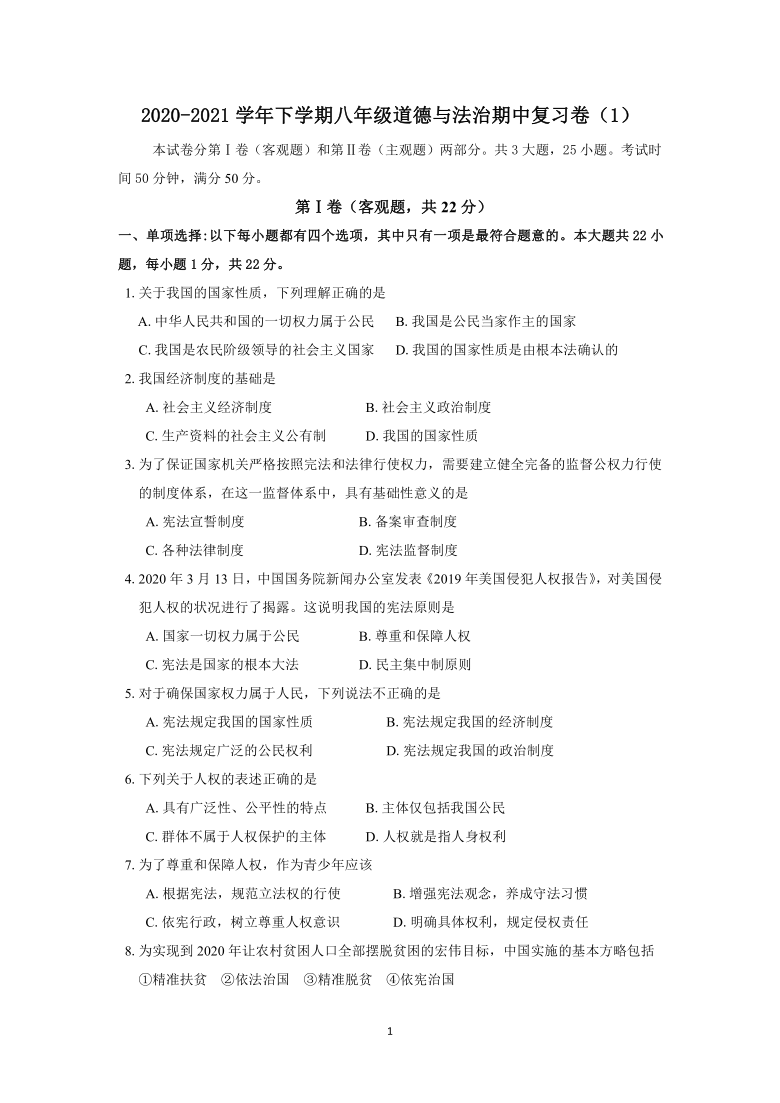 2020-2021 学年下学期八年级道德与法治期中复习卷（1）

本试卷分第Ⅰ卷（客观题）和第Ⅱ卷（主观题）两部分。共 3 大题，25 小题。考试时间 50 分钟，满分 50 分。

第Ⅰ卷（客观题，共 22 分）

一、单项选择:以下每小题都有四个选项，其中只有一项是最符合题意的。本大题共 22 小题，每小题 1 分，共 22 分。

1. 关于我国的国家性质，下列理解正确的是
A. 中华人民共和国的一切权力属于公民　B. 我国是公民当家作主的国家
C. 我国是农民阶级领导的社会主义国家　D. 我国的国家性质是由根本法确认的

2. 我国经济制度的基础是
A. 社会主义经济制度　B. 社会主义政治制度
C. 生产资料的社会主义公有制　D. 我国的国家性质

3. 为了保证国家机关严格按照宪法和法律行使权力，需要建立健全完备的监督公权力行使的制度体系，在这一监督体系中，具有基础性意义的是
A. 宪法宣誓制度　B. 备案审查制度
C. 各种法律制度　D. 宪法监督制度

4. 2020 年 3 月 13 日，中国国务院新闻办公室发表《2019 年美国侵犯人权报告》，对美国侵犯人权的状况进行了揭露。这说明我国的宪法原则是
A. 国家一切权力属于公民　B. 尊重和保障人权
C. 宪法是国家的根本大法　D. 民主集中制原则

5. 对于确保国家权力属于人民，下列说法不正确的是
A. 宪法规定我国的国家性质　B. 宪法规定我国的经济制度
C. 宪法规定广泛的公民权利　D. 宪法规定我国的政治制度

6. 下列关于人权的表述正确的是
A. 具有广泛性、公平性的特点　B. 主体仅包括我国公民
C. 群体不属于人权保护的主体　D. 人权就是指人身权利

7. 为了尊重和保障人权，作为青少年应该
A. 根据宪法，规范立法权的行使　B. 增强宪法观念，养成守法习惯
C. 依宪行政，树立尊重人权意识　D. 明确具体权利，规定侵权责任

8. 为实现到 2020 年让农村贫困人口全部摆脱贫困的宏伟目标，中国实施的基本方略包括
①精准扶贫　②依法治国　③精准脱贫　④依宪治国

1